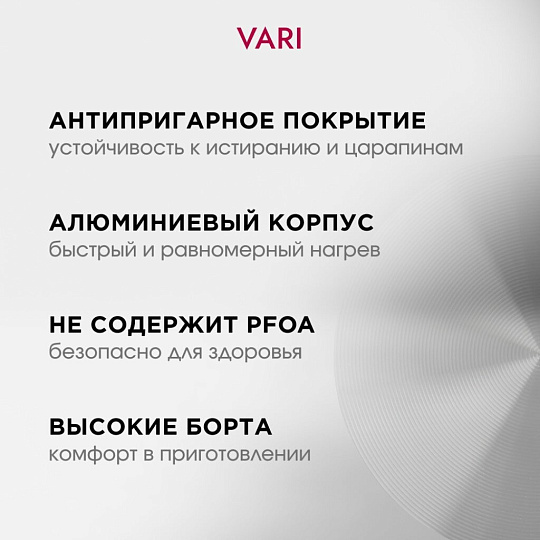 VARI

АНТИПРИГАРНОЕ ПОКРЫТИЕ
устойчивость к истиранию и царапинам

АЛЮМИНИЕВЫЙ КОРПУС
быстрый и равномерный нагрев

НЕ СОДЕРЖИТ PFOA
безопасно для здоровья

ВЫСОКИЕ БОРТА
комфорт в приготовлении